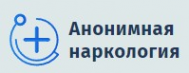 Анонимная наркология